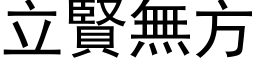 立賢無方